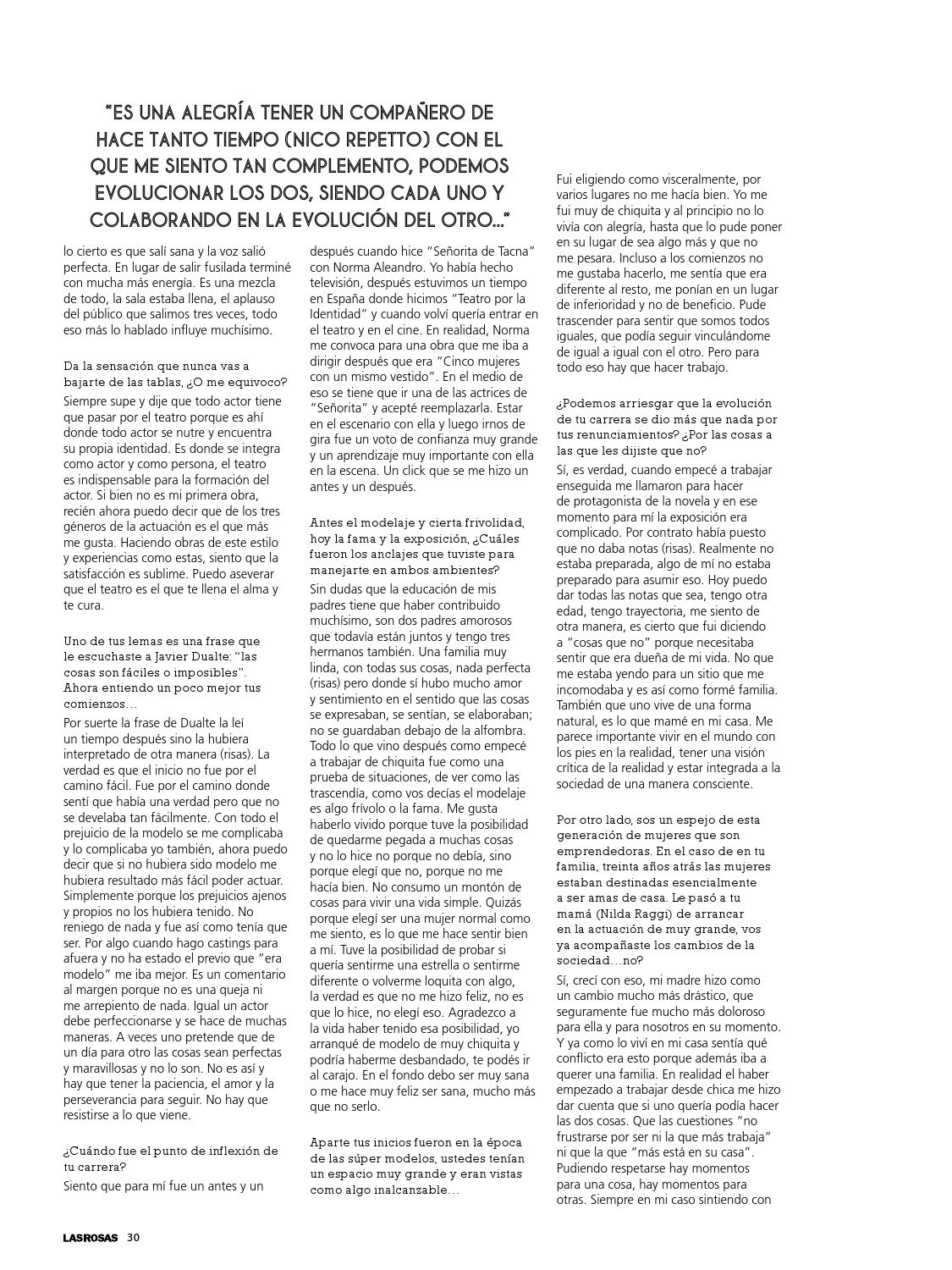 "ES UNA ALEGRÍA TENER UN COMPAÑERO DE HACE TANTO TIEMPO (NICO REPETTO) CON EL QUE ME SIENTO TAN COMPLEMENTO, PODEMOS EVOLUCIONAR LOS DOS, SIENDO CADA UNO Y COLABORANDO EN LA EVOLUCIÓN DEL OTRO..."

lo cierto es que salí sana y la voz salió perfecta. En lugar de salir fusilada terminé con mucha más energía. Es una mezcla de todo, la sala estaba llena, el aplauso del público que salimos tres veces, todo eso más lo hablado influye muchísimo.

Da la sensación que nunca vas a bajarte de las tablas, ¿O me equivoco?

Siempre supe y dije que todo actor tiene que pasar por el teatro porque es ahí donde todo actor se nutre y encuentra su propia identidad. Es donde se integra como actor y como persona, el teatro es indispensable para la formación del actor. Si bien no es mi primera obra, recién ahora puedo decir que de los tres géneros de la actuación es el que más me gusta. Haciendo obras de este estilo y experiencias como estas, siento que la satisfacción es sublime. Puedo aseverar que el teatro es el que te llena el alma y te cura.

Uno de tus lemas es una frase que le escuchaste a Javier Dualte: "las cosas son fáciles o imposibles". Ahora entiendo un poco mejor tus comienzos…

Por suerte la frase de Dualte la leí un tiempo después sino la hubiera interpretado de otra manera (risas). La verdad es que el inicio no fue por el camino fácil. Fue por el camino donde sentí que había una verdad pero que no se develaba tan fácilmente. Con todo el prejuicio de la modelo se me complicaba y lo complicaba yo también, ahora puedo decir que si no hubiera sido modelo me hubiera resultado más fácil poder actuar. Simplemente porque los prejuicios ajenos y propios no los hubiera tenido. No reniego de nada y fue así como tenía que ser. Por algo cuando hago castings para afuera y no ha estado el previo que "era modelo" me iba mejor. Es un comentario al margen porque no es una queja ni me arrepiento de nada. Igual un actor debe perfeccionarse y se hace de muchas maneras. A veces uno pretende que de un día para otro las cosas sean perfectas y maravillosas y no lo son. No es así y hay que tener la paciencia, el amor y la perseverancia para seguir. No hay que resistirse a lo que viene.

¿Cuándo fue el punto de inflexión de tu carrera?

Siento que para mí fue un antes y un después cuando hice "Señorita de Tacna" con Norma Aleandro. Yo había hecho televisión, después estuvimos un tiempo en España donde hicimos "Teatro por la Identidad" y cuando volví quería entrar en el teatro y en el cine. En realidad, Norma me convoca para una obra que me iba a dirigir después que era "Cinco mujeres con un mismo vestido". En el medio de eso se tiene que ir una de las actrices de "Señorita" y acepté reemplazarla. Estar en el escenario con ella y luego irnos de gira fue un voto de confianza muy grande y un aprendizaje muy importante con ella en la escena. Un click que se me hizo un antes y un después.

Antes el modelaje y cierta frivolidad, hoy la fama y la exposición, ¿Cuáles fueron los anclajes que tuviste para manejarte en ambos ambientes?

Sin dudas que la educación de mis padres tiene que haber contribuido muchísimo, son dos padres amorosos que todavía están juntos y tengo tres hermanos también. Una familia muy linda, con todas sus cosas, nada perfecta (risas) pero donde sí hubo mucho amor y sentimiento en el sentido que las cosas se expresaban, se sentían, se elaboraban; no se guardaban debajo de la alfombra. Todo lo que vino después como empecé a trabajar de chiquita fue como una prueba de situaciones, de ver como las trascendía, como vos decías el modelaje es algo frívolo o la fama. Me gusta haberlo vivido porque tuve la posibilidad de quedarme pegada a muchas cosas y no lo hice no porque no debía, sino porque elegí que no, porque no me hacía bien. No consumo un montón de cosas para vivir una vida simple. Quizás porque elegí ser una mujer normal como me siento, es lo que me hace sentir bien a mí. Tuve la posibilidad de probar si quería sentirme una estrella o sentirme diferente o volverme loquita con algo, la verdad es que no me hizo feliz, no es que lo hice, no elegí eso. Agradezco a la vida haber tenido esa posibilidad, yo arranqué de modelo de muy chiquita y podría haberme desbandado, te podés ir al carajo. En el fondo debo ser muy sana o me hace muy feliz ser sana, mucho más que no serlo.

Aparte tus inicios fueron en la época de las súper modelos, ustedes tenían un espacio muy grande y eran vistas como algo inalcanzable…

Fui eligiendo como visceralmente, por varios lugares no me hacía bien. Yo me fui muy de chiquita y al principio no lo vivía con alegría, hasta que lo pude poner en su lugar de sea algo más y que no me pesara. Incluso a los comienzos no me gustaba hacerlo, me sentía que era diferente al resto, me ponían en un lugar de inferioridad y no de beneficio. Pude trascender para sentir que somos todos iguales, que podía seguir vinculándome de igual a igual con el otro. Pero para todo eso hay que hacer trabajo.

¿Podemos arriesgar que la evolución de tu carrera se dio más que nada por tus renunciamientos? ¿Por las cosas a las que les dijiste que no?

Sí, es verdad, cuando empecé a trabajar enseguida me llamaron para hacer de protagonista de la novela y en ese momento para mí la exposición era complicado. Por contrato había puesto que no daba notas (risas). Realmente no estaba preparada, algo de mí no estaba preparado para asumir eso. Hoy puedo dar todas las notas que sea, tengo otra edad, tengo trayectoria, me siento de otra manera, es cierto que fui diciendo a "cosas que no" porque necesitaba sentir que era dueña de mi vida. No que me estaba yendo para un sitio que me incomodaba y es así como formé familia. También que uno vive de una forma natural, es lo que mamé en mi casa. Me parece importante vivir en el mundo con los pies en la realidad, tener una visión crítica de la realidad y estar integrada a la sociedad de una manera consciente.

Por otro lado, sos un espejo de esta generación de mujeres que son emprendedoras. En el caso de en tu familia, treinta años atrás las mujeres estaban destinadas esencialmente a ser amas de casa. Le pasó a tu mamá (Nilda Raggi) de arrancar en la actuación de muy grande, vos ya acompañaste los cambios de la sociedad…no?

Sí, crecí con eso, mi madre hizo como un cambio mucho más drástico, que seguramente fue mucho más doloroso para ella y para nosotros en su momento. Y ya como lo viví en mi casa sentía qué conflicto era esto porque además iba a querer una familia. En realidad el haber empezado a trabajar desde chica me hizo dar cuenta que si uno quería podía hacer las dos cosas. Que las cuestiones "no frustrarse por ser ni la que más trabaja" ni que la que "más está en su casa". Pudiendo respetarse hay momentos para una cosa, hay momentos para otras. Siempre en mi caso sintiendo con

LASROSAS 30